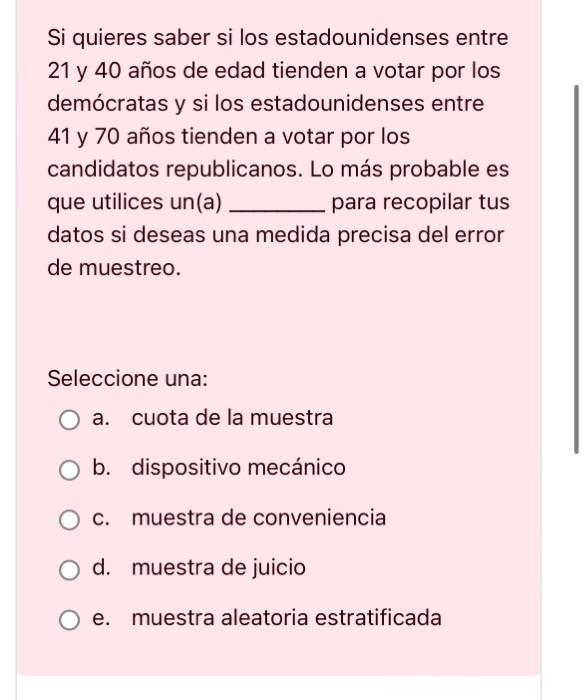 Si quieres saber si los estadounidenses entre 21 y 40 años de edad tienden a votar por los demócratas y si los estadounidenses entre 41 y 70 años tienden a votar por los candidatos republicanos. Lo más probable es que utilices un(a) ________ para recopilar tus datos si deseas una medida precisa del error de muestreo.

Seleccione una:

a. cuota de la muestra

b. dispositivo mecánico

c. muestra de conveniencia

d. muestra de juicio

e. muestra aleatoria estratificada